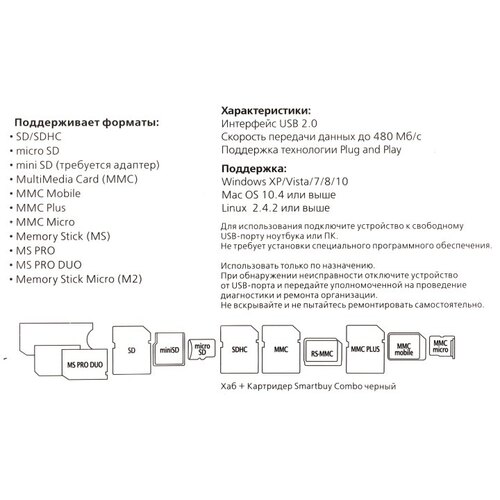 Поддерживает форматы:
• SD/SDHC
• micro SD
• mini SD (требуется адаптер)
• MultiMedia Card (MMC)
• MMC Mobile
• MMC Plus
• MMC Micro
• Memory Stick (MS)
• MS PRO
• MS PRO DUO
• Memory Stick Micro (M2)

Характеристики:
Интерфейс USB 2.0
Скорость передачи данных до 480 Мб/с
Поддержка технологии Plug and Play

Поддержка:
Windows XP/Vista/7/8/10
Mac OS 10.4 или выше
Linux 2.4.2 или выше

Для использования подключите устройство к свободному USB-порту ноутбука или ПК.
Не требует установки специального программного обеспечения.

Использовать только по назначению.
При обнаружении неисправности отключите устройство от USB-порта и передайте уполномоченной на проведение диагностики и ремонта организации.
Не вскрывайте и не пытайтесь ремонтировать самостоятельно.

MS PRO DUO
SD
miniSD
micro SD
SDHC
MMC
RS-MMC
MMC PLUS
MMC mobile
MMC micro

Хаб + Картридер Smartbuy Combo черный